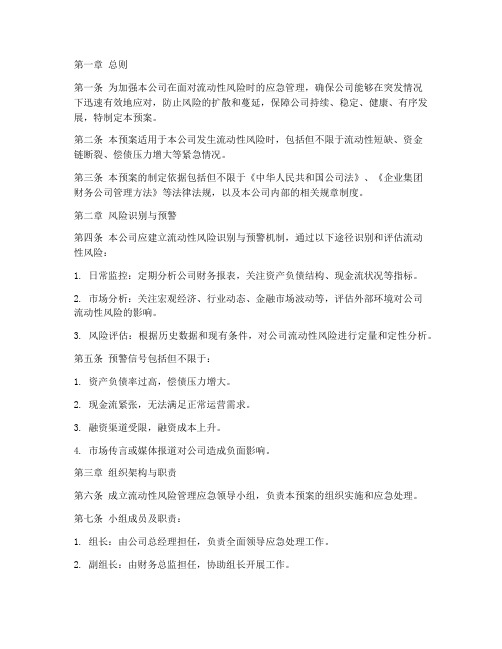 第一章 总则

第一条 为加强本公司在面对流动性风险时的应急管理，确保公司能够在突发情况下迅速有效地应对，防止风险的扩散和蔓延，保障公司持续、稳定、健康、有序发展，特制定本预案。

第二条 本预案适用于本公司发生流动性风险时，包括但不限于流动性短缺、资金链断裂、偿债压力增大等紧急情况。

第三条 本预案的制定依据包括但不限于《中华人民共和国公司法》、《企业集团财务公司管理方法》等法律法规，以及本公司内部的相关规章制度。

第二章 风险识别与预警

第四条 本公司应建立流动性风险识别与预警机制，通过以下途径识别和评估流动性风险：

1. 日常监控：定期分析公司财务报表，关注资产负债结构、现金流状况等指标。

2. 市场分析：关注宏观经济、行业动态、金融市场波动等，评估外部环境对公司流动性风险的影响。

3. 风险评估：根据历史数据和现有条件，对公司流动性风险进行定量和定性分析。

第五条 预警信号包括但不限于：

1. 资产负债率过高，偿债压力增大。

2. 现金流紧张，无法满足正常运营需求。

3. 融资渠道受限，融资成本上升。

4. 市场传言或媒体报道对公司造成负面影响。

第三章 组织架构与职责

第六条 成立流动性风险管理应急领导小组，负责本预案的组织实施和应急处理。

第七条 小组成员及职责：

1. 组长：由公司总经理担任，负责全面领导应急处理工作。

2. 副组长：由财务总监担任，协助组长开展工作。